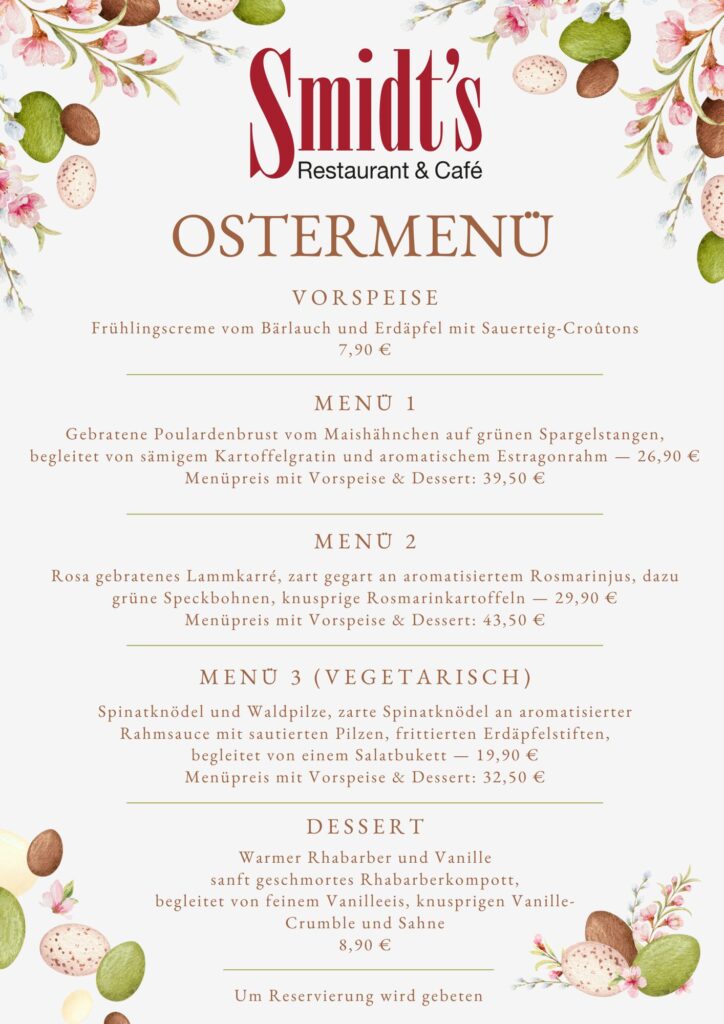 Smidt's
Restaurant & Café

OSTERMENÜ

VORSPEISE
Frühlingscreme vom Bärlauch und Erdäpfel mit Sauerteig-Croûtons
7,90 €

MENÜ 1
Gebratene Poulardenbrust vom Maishähnchen auf grünen Spargelstangen, begleitet von sämigem Kartoffelgratin und aromatischem Estragonrahm — 26,90 €
Menüpreis mit Vorspeise & Dessert: 39,50 €

MENÜ 2
Rosa gebratenes Lammkarré, zart gegart an aromatisiertem Rosmarinjus, dazu grüne Speckbohnen, knusprige Rosmarinkartoffeln — 29,90 €
Menüpreis mit Vorspeise & Dessert: 43,50 €

MENÜ 3 (VEGETARISCH)
Spinatknödel und Waldpilze, zarte Spinatknödel an aromatisierter Rahmsauce mit sautierten Pilzen, frittierten Erdäpfelstiften, begleitet von einem Salatbukett — 19,90 €
Menüpreis mit Vorspeise & Dessert: 32,50 €

DESSERT
Warmer Rhabarber und Vanille
sanft geschmortes Rhabarberkompott, begleitet von feinem Vanilleeis, knusprigen Vanille-Crumble und Sahne
8,90 €

Um Reservierung wird gebeten